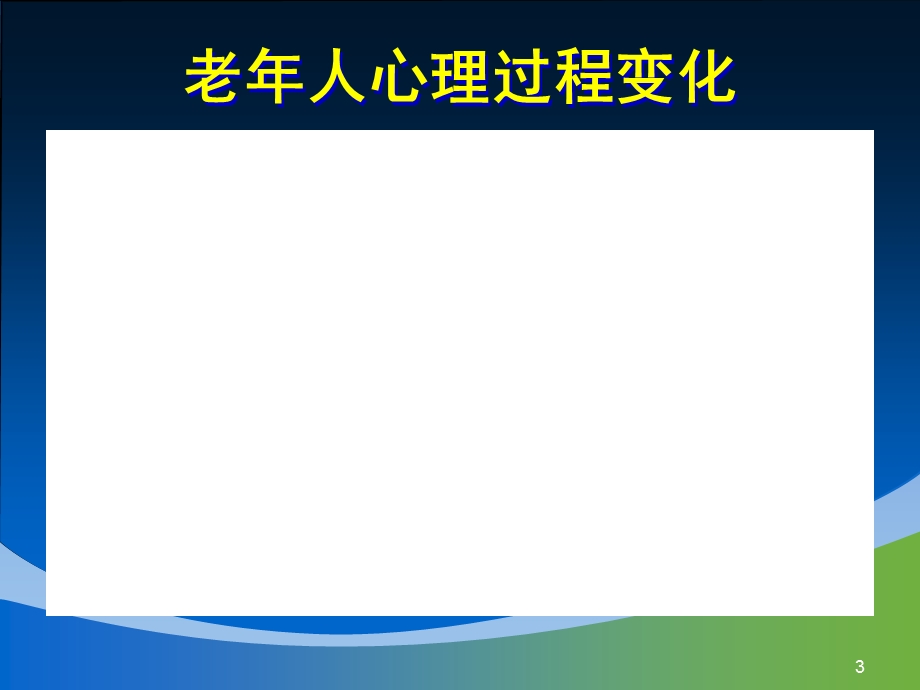 老年人心理过程变化

3